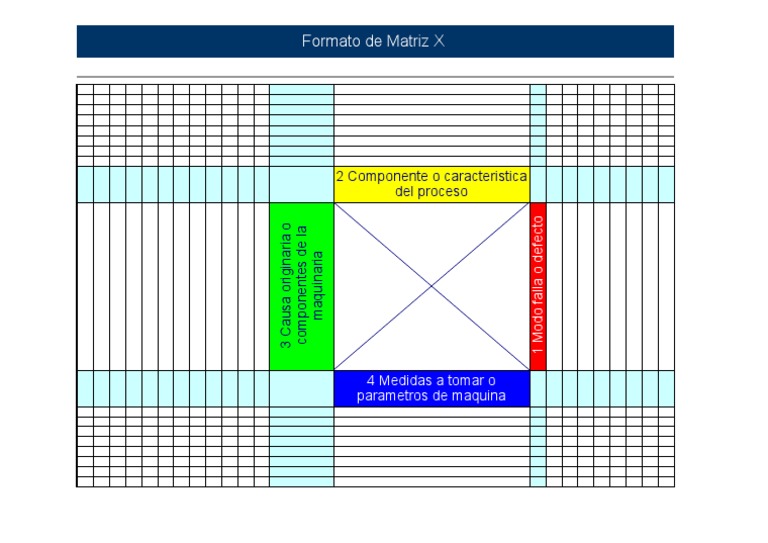 Formato de Matriz X

2 Componente o caracteristica del proceso

3 Causa originaria o componentes de la maquinaria

1 Modo falla o defecto

4 Medidas a tomar o parametros de maquina